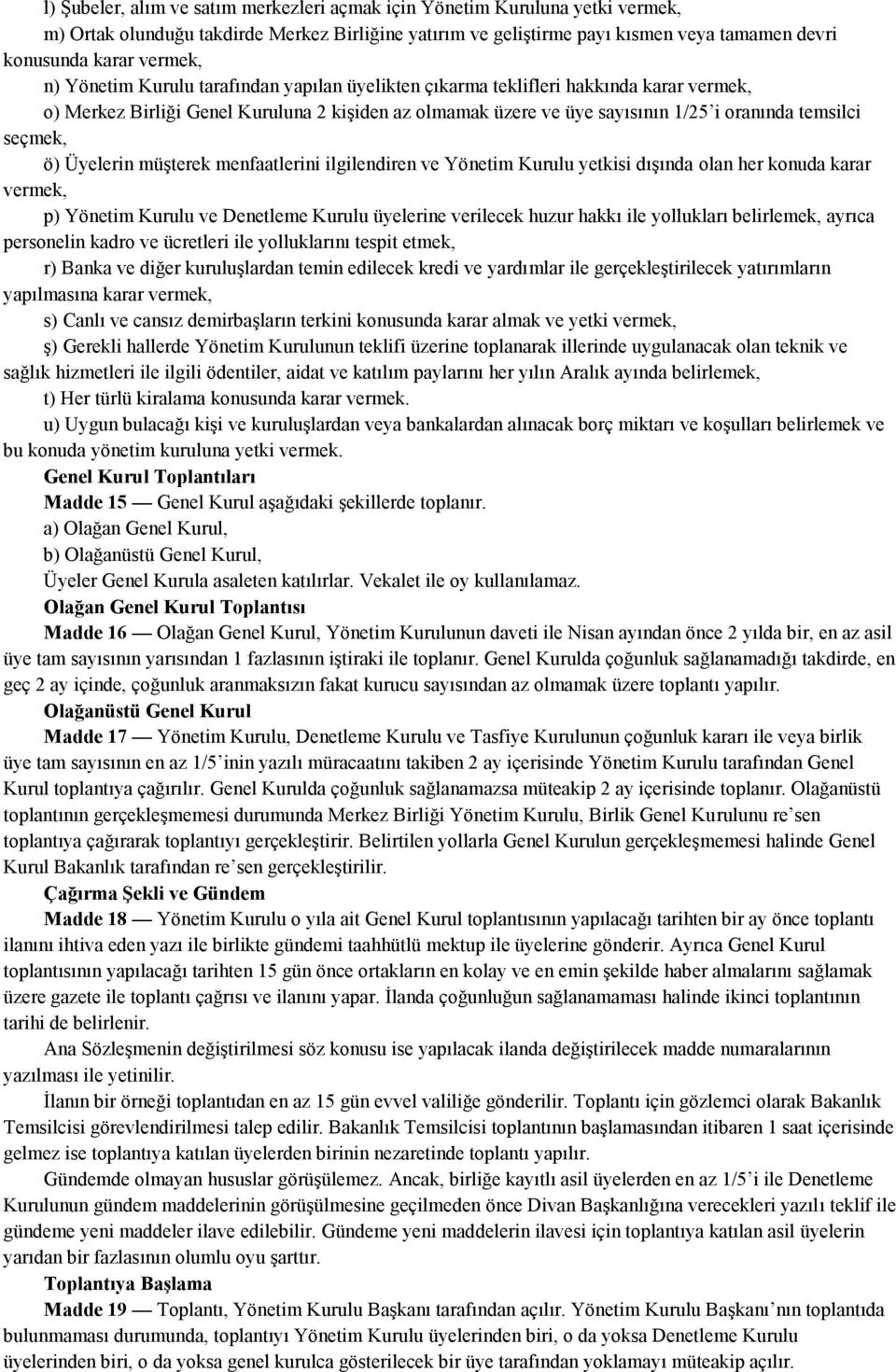 l) Şubeler, alım ve satım merkezleri açmak için Yönetim Kuruluna yetki vermek,

m) Ortak olunduğu takdirde Merkez Birliğine yatırım ve geliştirme payı kısmen veya tamamen devri konusunda karar vermek,

n) Yönetim Kurulu tarafından yapılan üyelikten çıkarma teklifleri hakkında karar vermek,

o) Merkez Birliği Genel Kuruluna 2 kişiden az olmamak üzere ve üye sayısının 1/25'i oranında temsilci seçmek,

ö) Üyelerin müşterek menfaatlerini ilgilendiren ve Yönetim Kurulu yetkisi dışında olan her konuda karar vermek,

p) Yönetim Kurulu ve Denetleme Kurulu üyelerine verilecek huzur hakkı ile yollukları belirlemek, ayrıca personelin kadro ve ücretleri ile yolluklarını tespit etmek,

r) Banka ve diğer kuruluşlardan temin edilecek kredi ve yardımlar ile gerçekleştirilecek yatırımların yapılmasına karar vermek,

s) Canlı ve cansız demirbaşların terkini konusunda karar almak ve yetki vermek,

ş) Gerekli hallerde Yönetim Kurulunun teklifi üzerine toplanarak illerinde uygulanacak olan teknik ve sağlık hizmetleri ile ilgili ödentiler, aidat ve katılım paylarını her yılın Aralık ayında belirlemek,

t) Her türlü kiralama konusunda karar vermek.

u) Uygun bulacağı kişi ve kuruluşlardan veya bankalardan alınacak borç miktarı ve koşulları belirlemek ve bu konuda yönetim kuruluna yetki vermek.

Genel Kurul Toplantıları

Madde 15 — Genel Kurul aşağıdaki şekillerde toplanır.

a) Olağan Genel Kurul,

b) Olağanüstü Genel Kurul,

Üyeler Genel Kurula asaleten katılırlar. Vekalet ile oy kullanılamaz.

Olağan Genel Kurul Toplantısı

Madde 16 — Olağan Genel Kurul, Yönetim Kurulunun daveti ile Nisan ayından önce 2 yılda bir, en az asil üye tam sayısının yarısından 1 fazlasının iştiraki ile toplanır. Genel Kurulda çoğunluk sağlanamadığı takdirde, en geç 2 ay içinde, çoğunluk aranmaksızın fakat kurucu sayısından az olmamak üzere toplantı yapılır.

Olağanüstü Genel Kurul

Madde 17 — Yönetim Kurulu, Denetleme Kurulu ve Tasfiye Kurulunun çoğunluk kararı ile veya birlik üye tam sayısının en az 1/5'inin yazılı müracaatını takiben 2 ay içerisinde Yönetim Kurulu tarafından Genel Kurul toplantıya çağırılır. Genel Kurulda çoğunluk sağlanamazsa müteakip 2 ay içerisinde toplanır. Olağanüstü toplantının gerçekleşmemesi durumunda Merkez Birliği Yönetim Kurulu, Birlik Genel Kurulunu re'sen toplantıya çağırarak toplantıyı gerçekleştirir. Belirtilen yollarla Genel Kurulun gerçekleşmemesi halinde Genel Kurul Bakanlık tarafından re'sen gerçekleştirilir.

Çağırma Şekli ve Gündem

Madde 18 — Yönetim Kurulu o yıla ait Genel Kurul toplantısının yapılacağı tarihten bir ay önce toplantı ilanını ihtiva eden yazı ile birlikte gündemi taahhütlü mektup ile üyelerine gönderir. Ayrıca Genel Kurul toplantısının yapılacağı tarihten 15 gün önce ortakların en kolay ve en emin şekilde haber almalarını sağlamak üzere gazete ile toplantı çağrısı ve ilanını yapar. İlanda çoğunluğun sağlanamaması halinde ikinci toplantının tarihi de belirlenir.

Ana Sözleşmenin değiştirilmesi söz konusu ise yapılacak ilanda değiştirilecek madde numaralarının yazılması ile yetinilir.

İlanın bir örneği toplantıdan en az 15 gün evvel valiliğe gönderilir. Toplantı için gözlemci olarak Bakanlık Temsilcisi görevlendirilmesi talep edilir. Bakanlık Temsilcisi toplantının başlamasından itibaren 1 saat içerisinde gelmez ise toplantıya katılan üyelerden birinin nezaretinde toplantı yapılır.

Gündemde olmayan hususlar görüşülemez. Ancak, birliğe kayıtlı asil üyelerden en az 1/5'i ile Denetleme Kurulunun gündem maddelerinin görüşülmesine geçilmeden önce Divan Başkanlığına verecekleri yazılı teklif ile gündeme yeni maddeler ilave edilebilir. Gündeme yeni maddelerin ilavesi için toplantıya katılan asil üyelerin yarıdan bir fazlasının olumlu oyu şarttır.

Toplantıya Başlama

Madde 19 — Toplantı, Yönetim Kurulu Başkanı tarafından açılır. Yönetim Kurulu Başkanı'nın toplantıda bulunmaması durumunda, toplantıyı Yönetim Kurulu üyelerinden biri, o da yoksa Denetleme Kurulu üyelerinden biri, o da yoksa genel kurulca gösterilecek bir üye tarafından yoklamayı müteakip açılır.